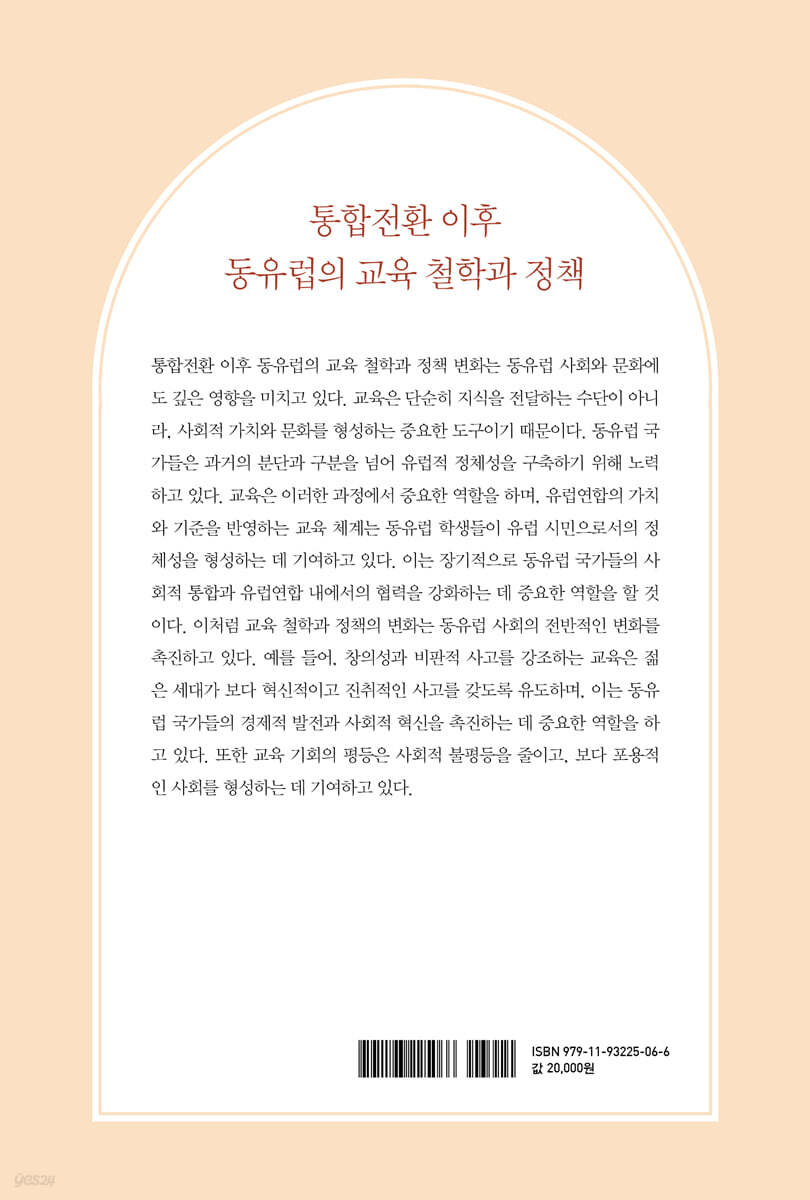 통합전환 이후
동유럽의 교육 철학과 정책

통합전환 이후 동유럽의 교육 철학과 정책 변화는 동유럽 사회와 문화에도 깊은 영향을 미치고 있다. 교육은 단순히 지식을 전달하는 수단이 아니라, 사회적 가치와 문화를 형성하는 중요한 도구이기 때문이다. 동유럽 국가들은 과거의 분단과 구분을 넘어 유럽적 정체성을 구축하기 위해 노력하고 있다. 교육은 이러한 과정에서 중요한 역할을 하며, 유럽연합의 가치와 기준을 반영하는 교육 체계는 동유럽 학생들이 유럽 시민으로서의 정체성을 형성하는 데 기여하고 있다. 이는 장기적으로 동유럽 국가들의 사회적 통합과 유럽연합 내에서의 협력을 강화하는 데 중요한 역할을 할 것이다. 이처럼 교육 철학과 정책의 변화는 동유럽 사회의 전반적인 변화를 촉진하고 있다. 예를 들어, 창의성과 비판적 사고를 강조하는 교육은 젊은 세대가 보다 혁신적이고 진취적인 사고를 갖도록 유도하며, 이는 동유럽 국가들의 경제적 발전과 사회적 혁신을 촉진하는 데 중요한 역할을 하고 있다. 또한 교육 기회의 평등은 사회적 불평등을 줄이고, 보다 포용적인 사회를 형성하는 데 기여하고 있다.

ISBN 979-11-93225-06-6
값 20,000원

yes24